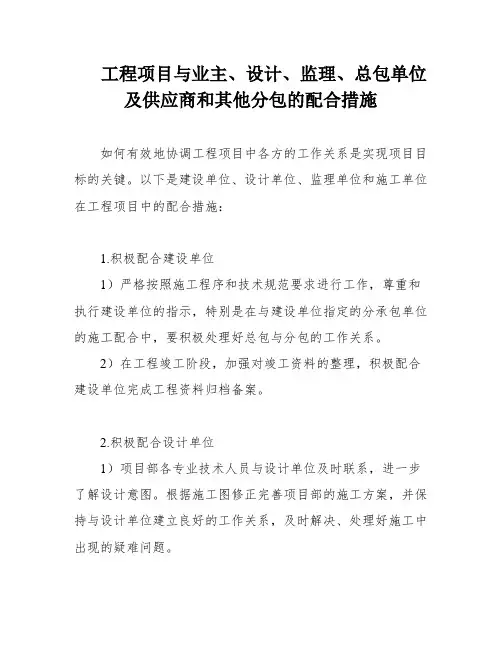 工程项目与业主、设计、监理、总包单位及供应商和其他分包的配合措施

如何有效地协调工程项目中各方的工作关系是实现项目目标的关键。以下是建设单位、设计单位、监理单位和施工单位在工程项目中的配合措施：

1.积极配合建设单位

1）严格按照施工程序和技术规范要求进行工作，尊重和执行建设单位的指示，特别是在与建设单位指定的分承包单位的施工配合中，要积极处理好总包与分包的工作关系。

2）在工程竣工阶段，加强对竣工资料的整理，积极配合建设单位完成工程资料归档备案。

2.积极配合设计单位

1）项目部各专业技术人员与设计单位及时联系，进一步了解设计意图。根据施工图修正完善项目部的施工方案，并保持与设计单位建立良好的工作关系，及时解决、处理好施工中出现的疑难问题。